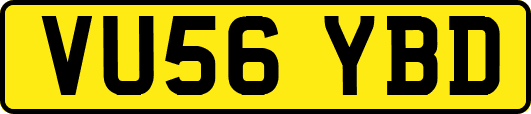 VU56 YBD